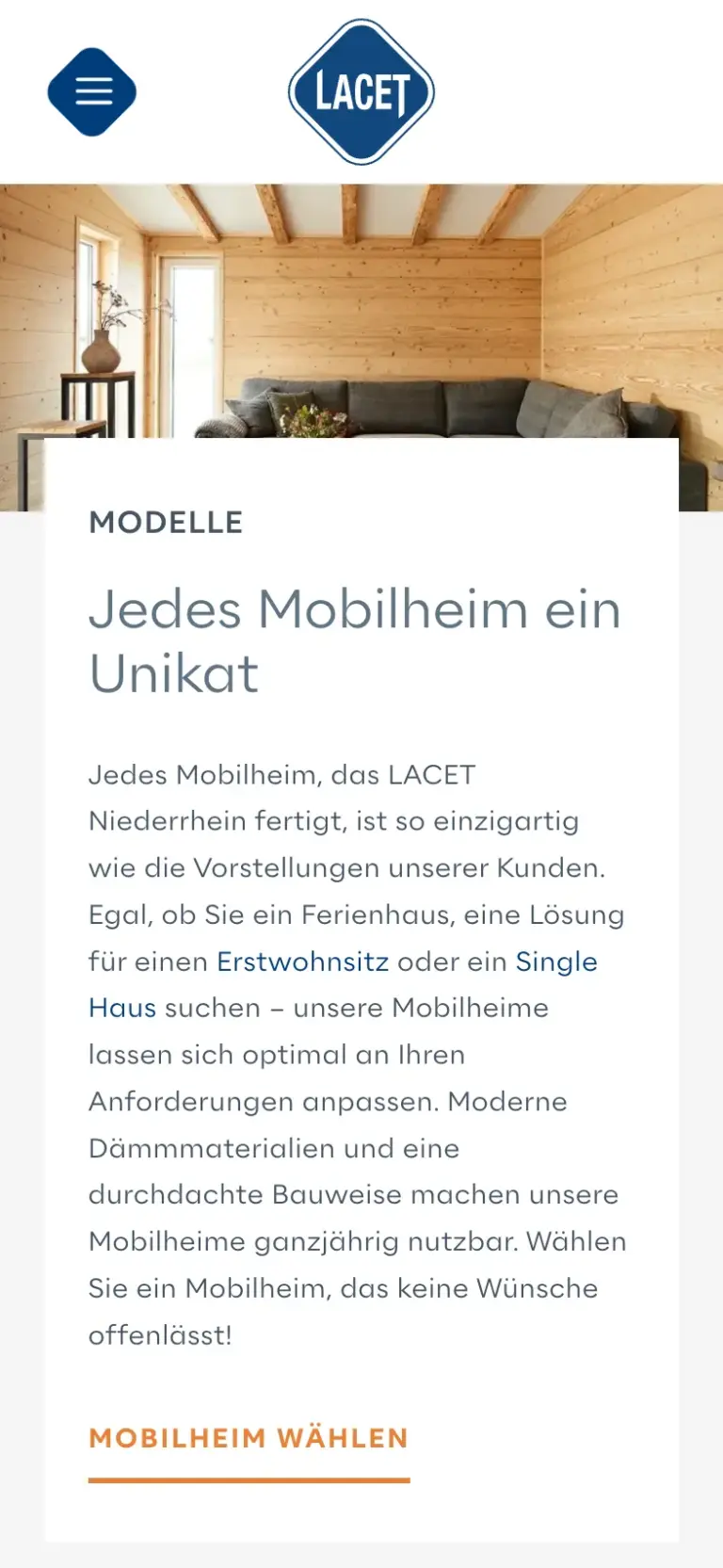 LACET

MODELLE

Jedes Mobilheim ein Unikat

Jedes Mobilheim, das LACET Niederrhein fertigt, ist so einzigartig wie die Vorstellungen unserer Kunden. Egal, ob Sie ein Ferienhaus, eine Lösung für einen Erstwohnsitz oder ein Single Haus suchen – unsere Mobilheime lassen sich optimal an Ihren Anforderungen anpassen. Moderne Dämmmaterialien und eine durchdachte Bauweise machen unsere Mobilheime ganzjährig nutzbar. Wählen Sie ein Mobilheim, das keine Wünsche offenlässt!

MOBILHEIM WÄHLEN